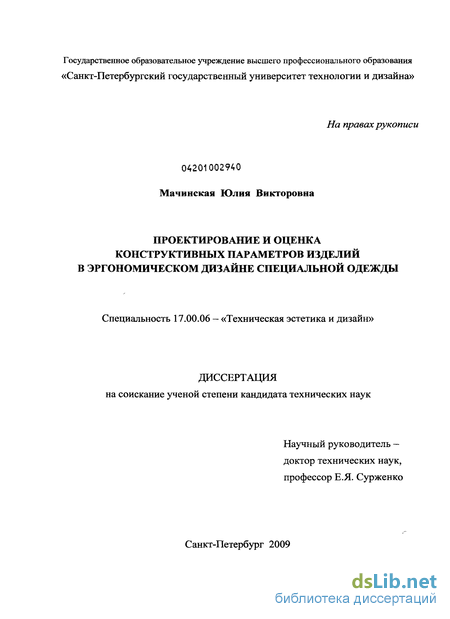 Государственное образовательное учреждение высшего профессионального образования
«Санкт-Петербургский государственный университет технологии и дизайна»

На правах рукописи

04201002940

Мачинская Юлия Викторовна

ПРОЕКТИРОВАНИЕ И ОЦЕНКА
КОНСТРУКТИВНЫХ ПАРАМЕТРОВ ИЗДЕЛИЙ
В ЭРГОНОМИЧЕСКОМ ДИЗАЙНЕ СПЕЦИАЛЬНОЙ ОДЕЖДЫ

Специальность 17.00.06 – «Техническая эстетика и дизайн»

ДИССЕРТАЦИЯ
на соискание ученой степени кандидата технических наук

Научный руководитель –
доктор технических наук,
профессор Е.Я. Сурженко

Санкт-Петербург 2009

dsLib.net
библиотека диссертаций